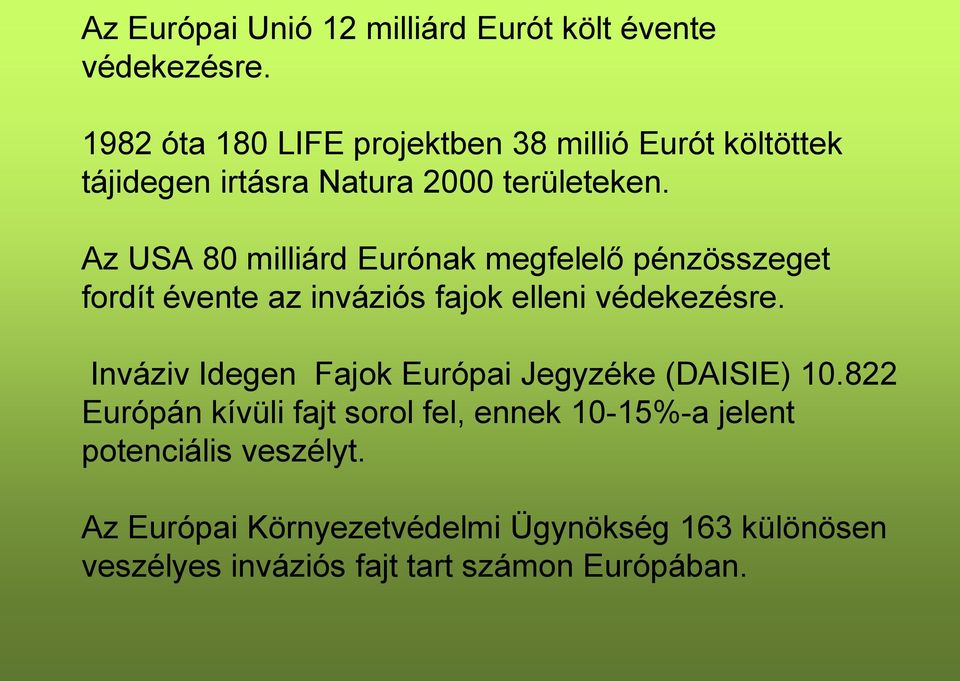 Az Európai Unió 12 milliárd Eurót költ évente védekezésre.

1982 óta 180 LIFE projektben 38 millió Eurót költöttek tájidegen irtásra Natura 2000 területeken.

Az USA 80 milliárd Eurónak megfelelő pénzösszeget fordít évente az inváziós fajok elleni védekezésre.

Inváziv Idegen Fajok Európai Jegyzéke (DAISIE) 10.822 Európán kívüli fajt sorol fel, ennek 10-15%-a jelent potenciális veszélyt.

Az Európai Környezetvédelmi Ügynökség 163 különösen veszélyes inváziós fajt tart számon Európában.